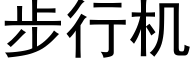 步行机